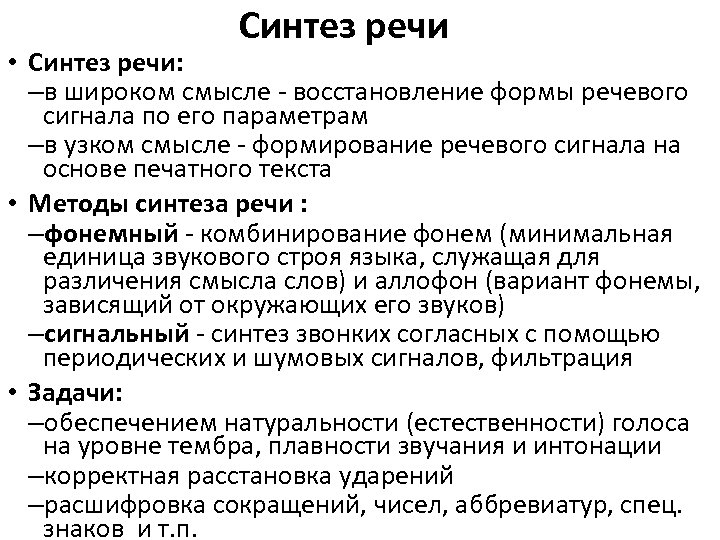 Синтез речи

• Синтез речи:
–в широком смысле - восстановление формы речевого сигнала по его параметрам
–в узком смысле - формирование речевого сигнала на основе печатного текста

• Методы синтеза речи :
–фонемный - комбинирование фонем (минимальная единица звукового строя языка, служащая для различения смысла слов) и аллофон (вариант фонемы, зависящий от окружающих его звуков)
–сигнальный - синтез звонких согласных с помощью периодических и шумовых сигналов, фильтрация

• Задачи:
–обеспечением натуральности (естественности) голоса на уровне тембра, плавности звучания и интонации
–корректная расстановка ударений
–расшифровка сокращений, чисел, аббревиатур, спец. знаков и т.п.